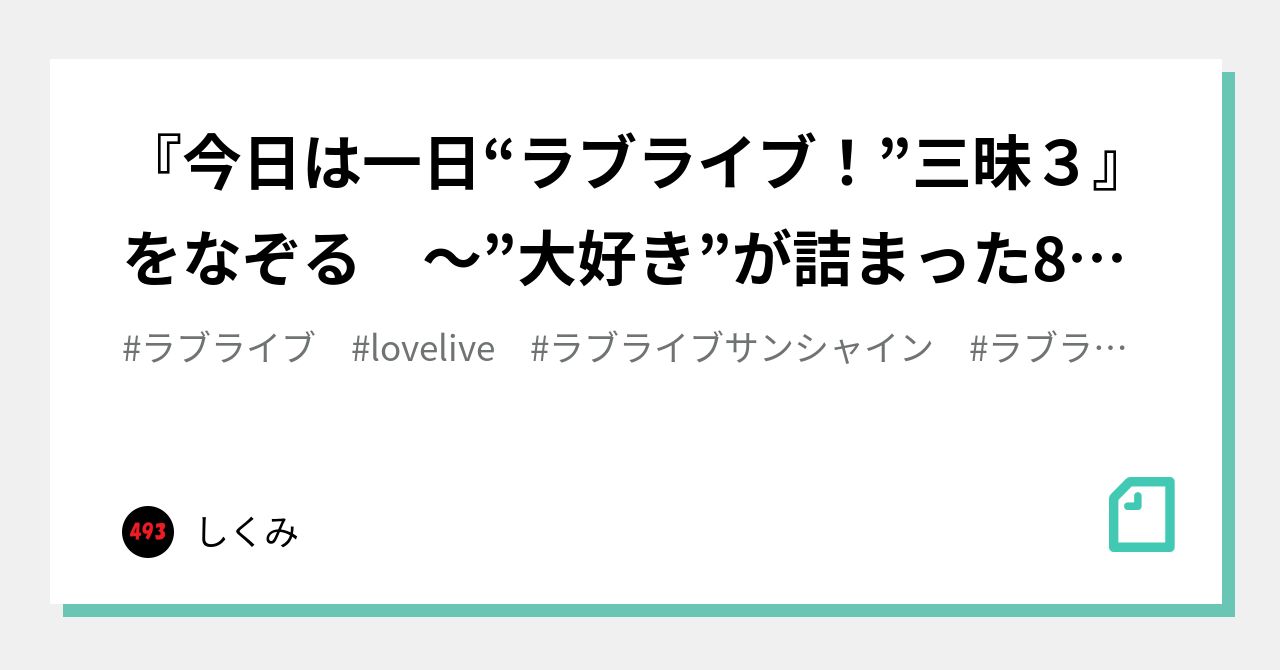 『今日は一日“ラブライブ！”三昧３』をなぞる　～”大好き”が詰まった8…

#ラブライブ　#lovelive　#ラブライブサンシャイン　#ラブラ…

493

しくみ